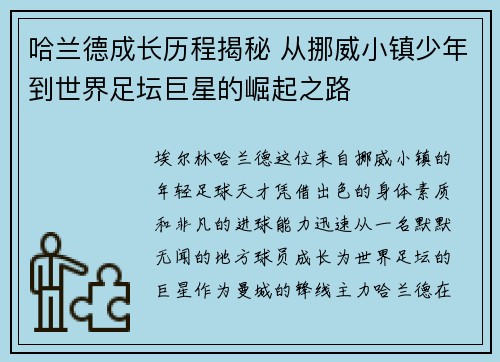 哈兰德成长历程揭秘 从挪威小镇少年到世界足坛巨星的崛起之路

埃尔林哈兰德这位来自挪威小镇的年轻足球天才凭借出色的身体素质和非凡的进球能力迅速从一名默默无闻的地方球员成长为世界足坛的巨星作为曼城的锋线主力哈兰德在